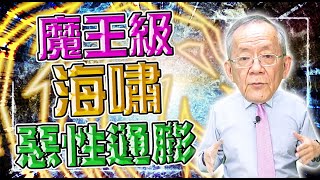 魔王級
海嘯
惡性通膨